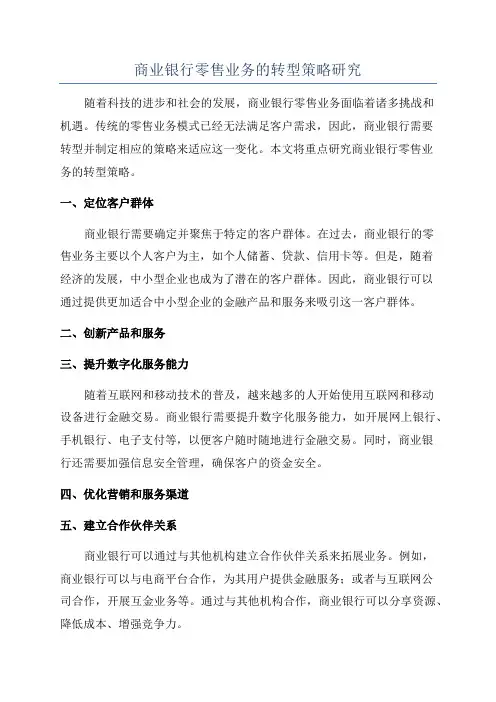 商业银行零售业务的转型策略研究

随着科技的进步和社会的发展，商业银行零售业务面临着诸多挑战和机遇。传统的零售业务模式已经无法满足客户需求，因此，商业银行需要转型并制定相应的策略来适应这一变化。本文将重点研究商业银行零售业务的转型策略。

一、定位客户群体

商业银行需要确定并聚焦于特定的客户群体。在过去，商业银行的零售业务主要以个人客户为主，如个人储蓄、贷款、信用卡等。但是，随着经济的发展，中小型企业也成为了潜在的客户群体。因此，商业银行可以通过提供更加适合中小型企业的金融产品和服务来吸引这一客户群体。

二、创新产品和服务

三、提升数字化服务能力

随着互联网和移动技术的普及，越来越多的人开始使用互联网和移动设备进行金融交易。商业银行需要提升数字化服务能力，如开展网上银行、手机银行、电子支付等，以便客户随时随地进行金融交易。同时，商业银行还需要加强信息安全管理，确保客户的资金安全。

四、优化营销和服务渠道

五、建立合作伙伴关系

商业银行可以通过与其他机构建立合作伙伴关系来拓展业务。例如，商业银行可以与电商平台合作，为其用户提供金融服务；或者与互联网公司合作，开展互金业务等。通过与其他机构合作，商业银行可以分享资源、降低成本、增强竞争力。